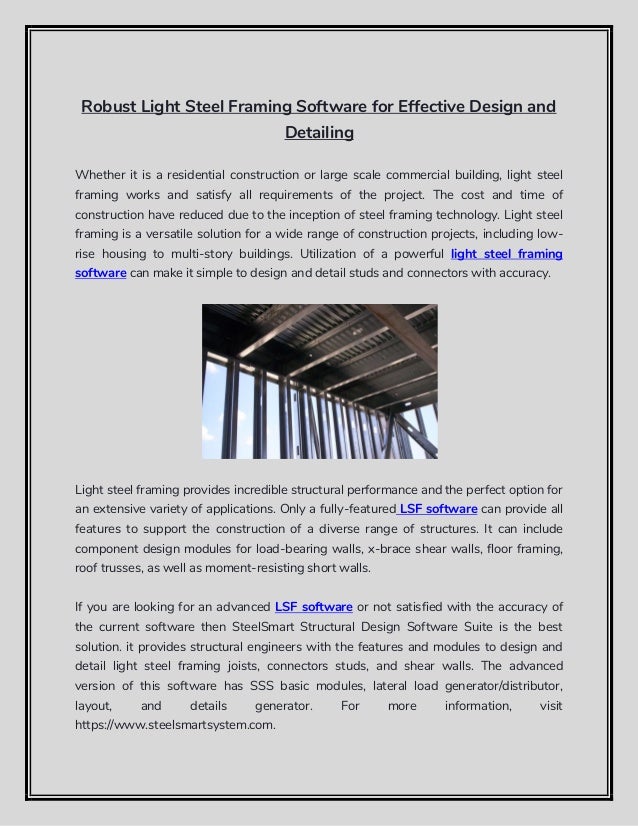 Robust Light Steel Framing Software for Effective Design and Detailing

Whether it is a residential construction or large scale commercial building, light steel framing works and satisfy all requirements of the project. The cost and time of construction have reduced due to the inception of steel framing technology. Light steel framing is a versatile solution for a wide range of construction projects, including low-rise housing to multi-story buildings. Utilization of a powerful light steel framing software can make it simple to design and detail studs and connectors with accuracy.

Light steel framing provides incredible structural performance and the perfect option for an extensive variety of applications. Only a fully-featured LSF software can provide all features to support the construction of a diverse range of structures. It can include component design modules for load-bearing walls, x-brace shear walls, floor framing, roof trusses, as well as moment-resisting short walls.

If you are looking for an advanced LSF software or not satisfied with the accuracy of the current software then SteelSmart Structural Design Software Suite is the best solution. it provides structural engineers with the features and modules to design and detail light steel framing joists, connectors studs, and shear walls. The advanced version of this software has SSS basic modules, lateral load generator/distributor, layout, and details generator. For more information, visit https://www.steelsmartsystem.com.